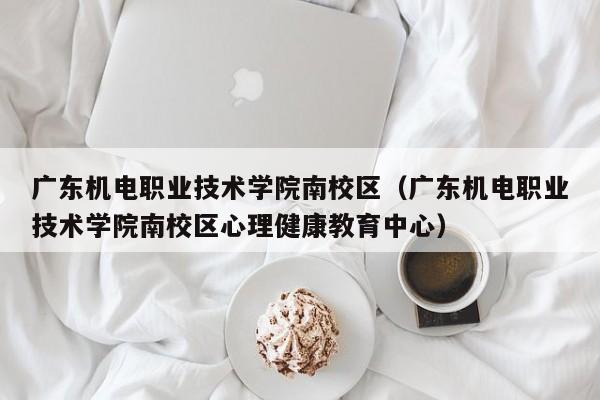 广东机电职业技术学院南校区（广东机电职业技术学院南校区心理健康教育中心）